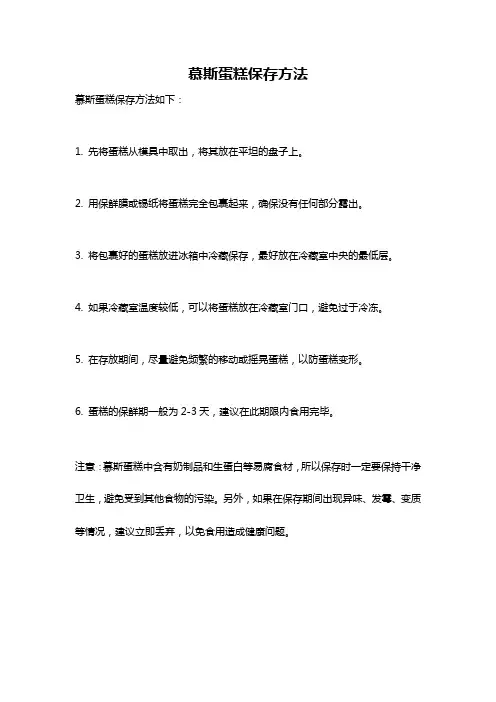 慕斯蛋糕保存方法

慕斯蛋糕保存方法如下：

1. 先将蛋糕从模具中取出，将其放在平坦的盘子上。

2. 用保鲜膜或锡纸将蛋糕完全包裹起来，确保没有任何部分露出。

3. 将包裹好的蛋糕放进冰箱中冷藏保存，最好放在冷藏室中央的最低层。

4. 如果冷藏室温度较低，可以将蛋糕放在冷藏室门口，避免过于冷冻。

5. 在存放期间，尽量避免频繁的移动或摇晃蛋糕，以防蛋糕变形。

6. 蛋糕的保鲜期一般为 2-3 天，建议在此期限内食用完毕。

注意：慕斯蛋糕中含有奶制品和生蛋白等易腐食材，所以保存时一定要保持干净卫生，避免受到其他食物的污染。另外，如果在保存期间出现异味、发霉、变质等情况，建议立即丢弃，以免食用造成健康问题。